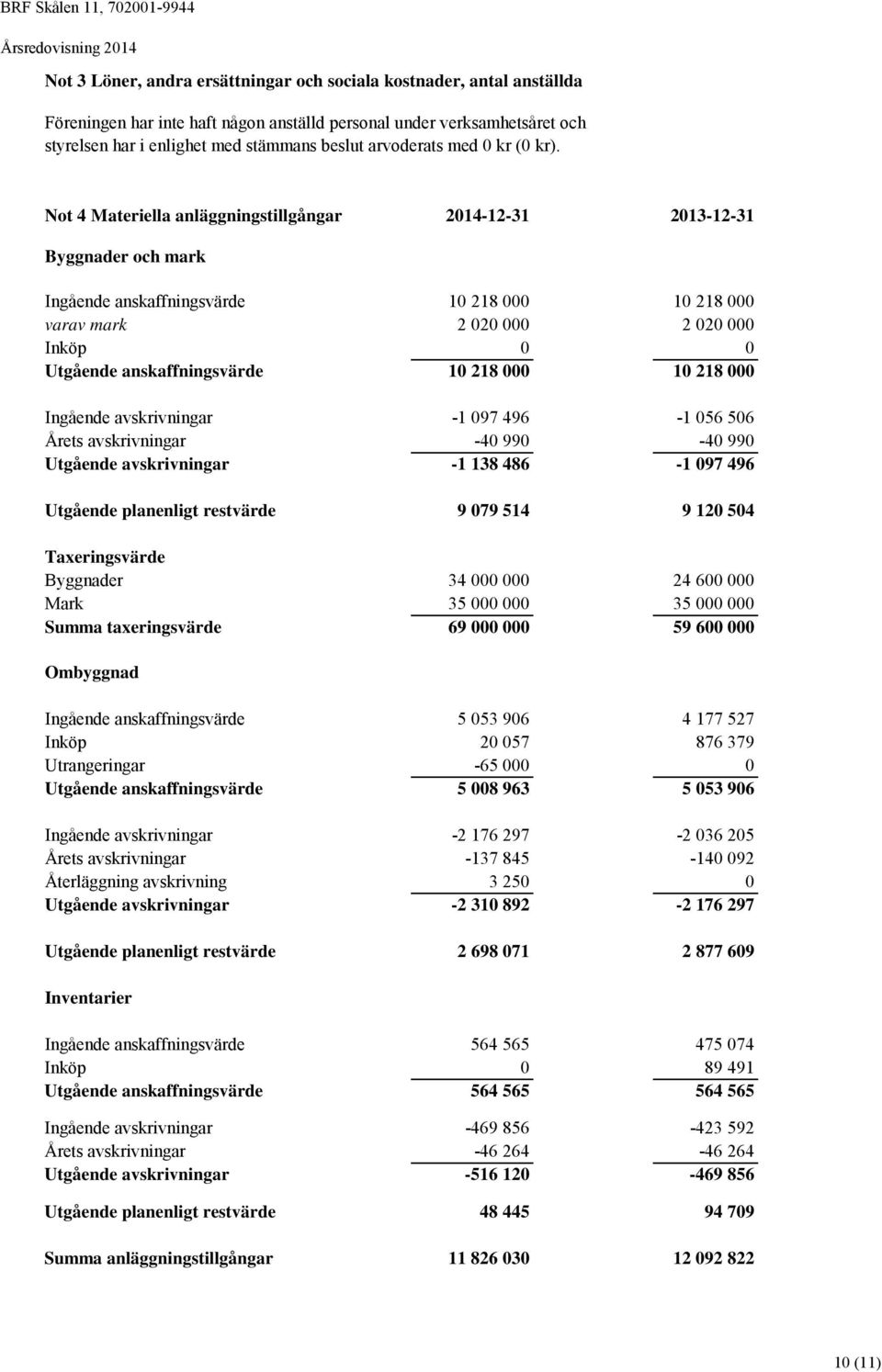 BRF Skålen 11, 702001-9944

Årsredovisning 2014

Not 3 Löner, andra ersättningar och sociala kostnader, antal anställda

Föreningen har inte haft någon anställd personal under verksamhetsåret och styrelsen har i enlighet med stämmans beslut arvoderats med 0 kr (0 kr).

| Not 4 Materiella anläggningstillgångar | 2014-12-31 | 2013-12-31 |
|---|---|---|
| Byggnader och mark | | |
| Ingående anskaffningsvärde | 10 218 000 | 10 218 000 |
| varav mark | 2 020 000 | 2 020 000 |
| Inköp | 0 | 0 |
| Utgående anskaffningsvärde | 10 218 000 | 10 218 000 |
| Ingående avskrivningar | -1 097 496 | -1 056 506 |
| Årets avskrivningar | -40 990 | -40 990 |
| Utgående avskrivningar | -1 138 486 | -1 097 496 |
| Utgående planenligt restvärde | 9 079 514 | 9 120 504 |
| Taxeringsvärde | | |
| Byggnader | 34 000 000 | 24 600 000 |
| Mark | 35 000 000 | 35 000 000 |
| Summa taxeringsvärde | 69 000 000 | 59 600 000 |
| Ombyggnad | | |
| Ingående anskaffningsvärde | 5 053 906 | 4 177 527 |
| Inköp | 20 057 | 876 379 |
| Utrangeringar | -65 000 | 0 |
| Utgående anskaffningsvärde | 5 008 963 | 5 053 906 |
| Ingående avskrivningar | -2 176 297 | -2 036 205 |
| Årets avskrivningar | -137 845 | -140 092 |
| Återläggning avskrivning | 3 250 | 0 |
| Utgående avskrivningar | -2 310 892 | -2 176 297 |
| Utgående planenligt restvärde | 2 698 071 | 2 877 609 |
| Inventarier | | |
| Ingående anskaffningsvärde | 564 565 | 475 074 |
| Inköp | 0 | 89 491 |
| Utgående anskaffningsvärde | 564 565 | 564 565 |
| Ingående avskrivningar | -469 856 | -423 592 |
| Årets avskrivningar | -46 264 | -46 264 |
| Utgående avskrivningar | -516 120 | -469 856 |
| Utgående planenligt restvärde | 48 445 | 94 709 |
| Summa anläggningstillgångar | 11 826 030 | 12 092 822 |

10 (11)